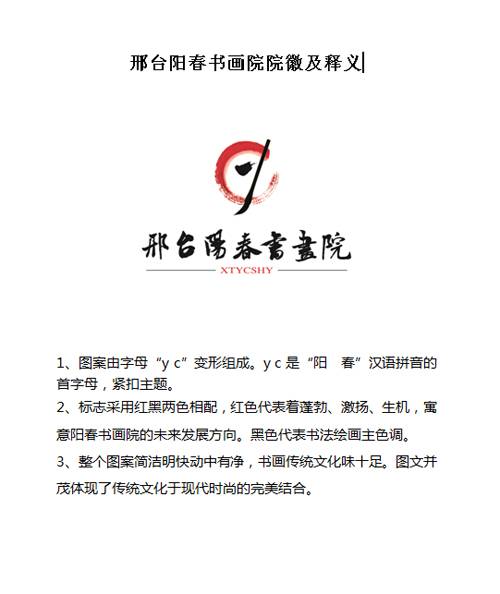 邢台阳春书画院院徽及释义

邢台陽春書畫院
XTYCSHY

1、图案由字母“y c”变形组成。y c 是“阳　春”汉语拼音的首字母，紧扣主题。

2、标志采用红黑两色相配，红色代表着蓬勃、激扬、生机，寓意阳春书画院的未来发展方向。黑色代表书法绘画主色调。

3、整个图案简洁明快动中有净，书画传统文化味十足。图文并茂体现了传统文化于现代时尚的完美结合。